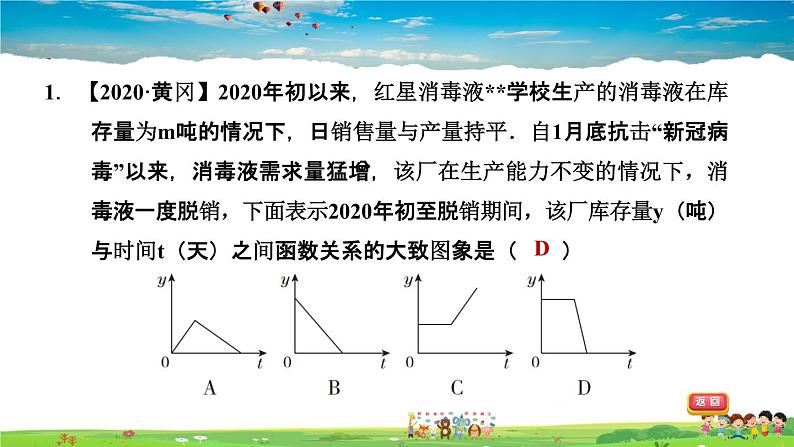 1. 【2020·黄冈】2020年初以来，红星消毒液**学校生产的消毒液在库存量为m吨的情况下，日销售量与产量持平．自1月底抗击“新冠病毒”以来，消毒液需求量猛增，该厂在生产能力不变的情况下，消毒液一度脱销，下面表示2020年初至脱销期间，该厂库存量y（吨）与时间t（天）之间函数关系的大致图象是（ D ）

y
0 t
A

y
0 t
B

y
0 t
C

y
0 t
D

返回